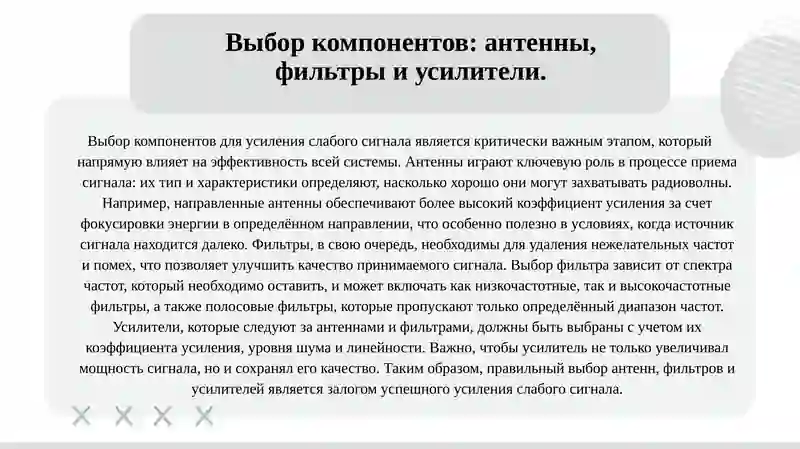 Выбор компонентов: антенны, фильтры и усилители.

Выбор компонентов для усиления слабого сигнала является критически важным этапом, который напрямую влияет на эффективность всей системы. Антенны играют ключевую роль в процессе приема сигнала: их тип и характеристики определяют, насколько хорошо они могут захватывать радиоволны. Например, направленные антенны обеспечивают более высокий коэффициент усиления за счет фокусировки энергии в определённом направлении, что особенно полезно в условиях, когда источник сигнала находится далеко. Фильтры, в свою очередь, необходимы для удаления нежелательных частот и помех, что позволяет улучшить качество принимаемого сигнала. Выбор фильтра зависит от спектра частот, который необходимо оставить, и может включать как низкочастотные, так и высокочастотные фильтры, а также полосовые фильтры, которые пропускают только определённый диапазон частот. Усилители, которые следуют за антеннами и фильтрами, должны быть выбраны с учетом их коэффициента усиления, уровня шума и линейности. Важно, чтобы усилитель не только увеличивал мощность сигнала, но и сохранял его качество. Таким образом, правильный выбор антенн, фильтров и усилителей является залогом успешного усиления слабого сигнала.